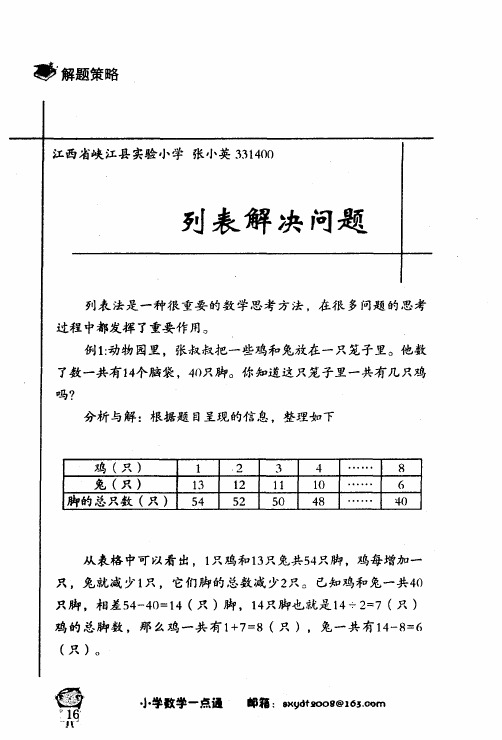 解题策略

江西省峡江县实验小学 张小英 331400

列表解决问题

列表法是一种很重要的数学思考方法，在很多问题的思考过程中都发挥了重要作用。

例1:动物园里，张叔叔把一些鸡和兔放在一只笼子里。他数了数一共有14个脑袋，40只脚。你知道这只笼子里一共有几只鸡吗?

分析与解：根据题目呈现的信息，整理如下

| 鸡（只） | 1 | 2 | 3 | 4 | …… | 8 |
|---|---|---|---|---|---|---|
| 兔（只） | 13 | 12 | 11 | 10 | …… | 6 |
| 脚的总只数（只） | 54 | 52 | 50 | 48 | …… | 40 |

从表格中可以看出，1只鸡和13只兔共54只脚，鸡每增加一只，兔就减少1只，它们脚的总数减少2只。已知鸡和兔一共40只脚，相差54-40=14（只）脚，14只脚也就是14÷2=7（只）鸡的总脚数，那么鸡一共有1+7=8（只），兔一共有14-8=6（只）。

16

小学数学一点通 邮箱：sxydt2008@163.com